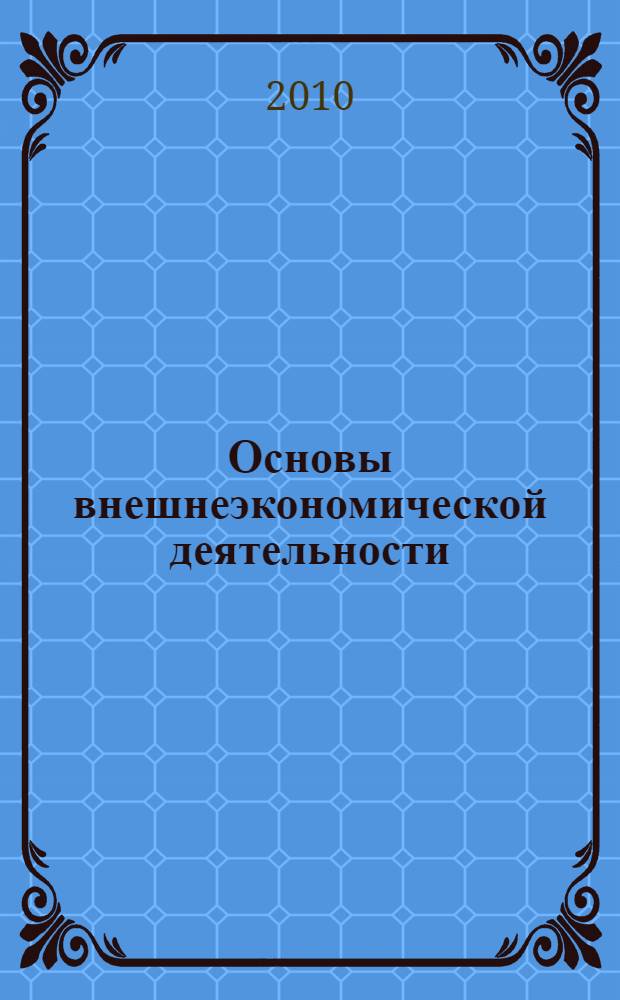 2010

Основы внешнеэкономической деятельности